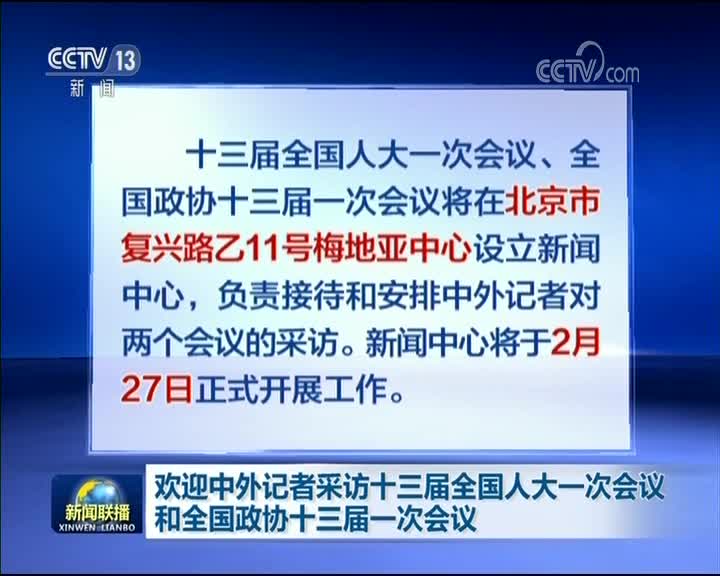 CCTV 13
新闻

CCTV.com

十三届全国人大一次会议、全国政协十三届一次会议将在北京市复兴路乙11号梅地亚中心设立新闻中心，负责接待和安排中外记者对两个会议的采访。新闻中心将于2月27日正式开展工作。

新闻联播
XINWEN LIANBO

欢迎中外记者采访十三届全国人大一次会议和全国政协十三届一次会议